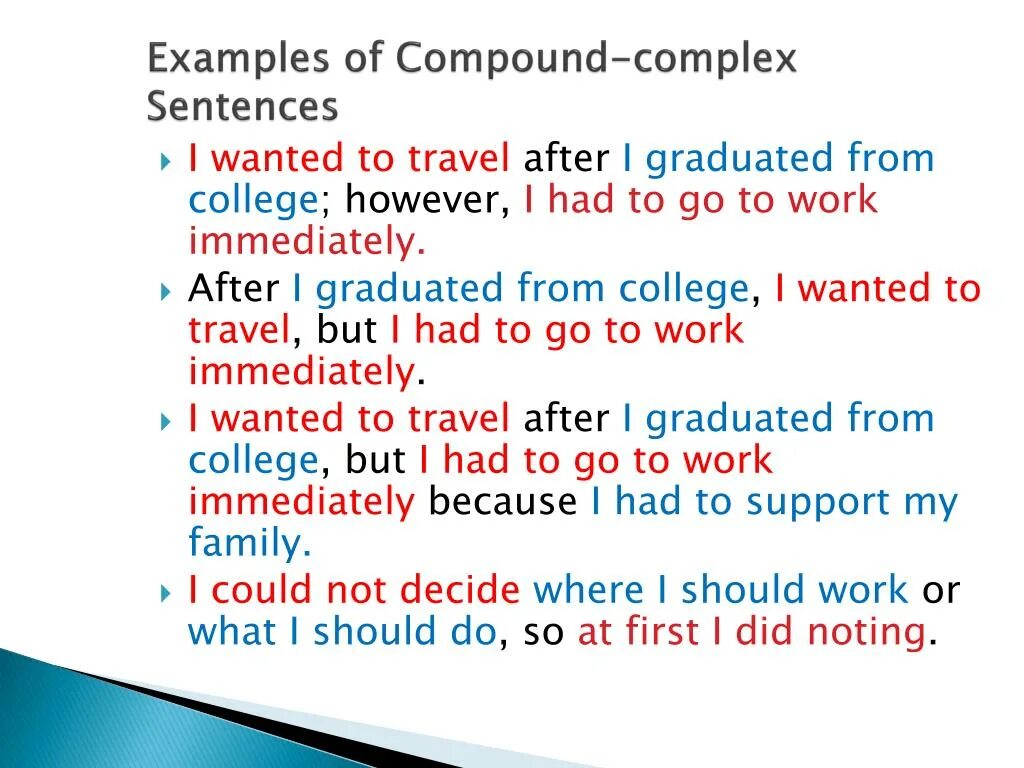 Examples of Compound-complex Sentences

I wanted to travel after I graduated from college; however, I had to go to work immediately.

After I graduated from college, I wanted to travel, but I had to go to work immediately.

I wanted to travel after I graduated from college, but I had to go to work immediately because I had to support my family.

I could not decide where I should work or what I should do, so at first I did noting.